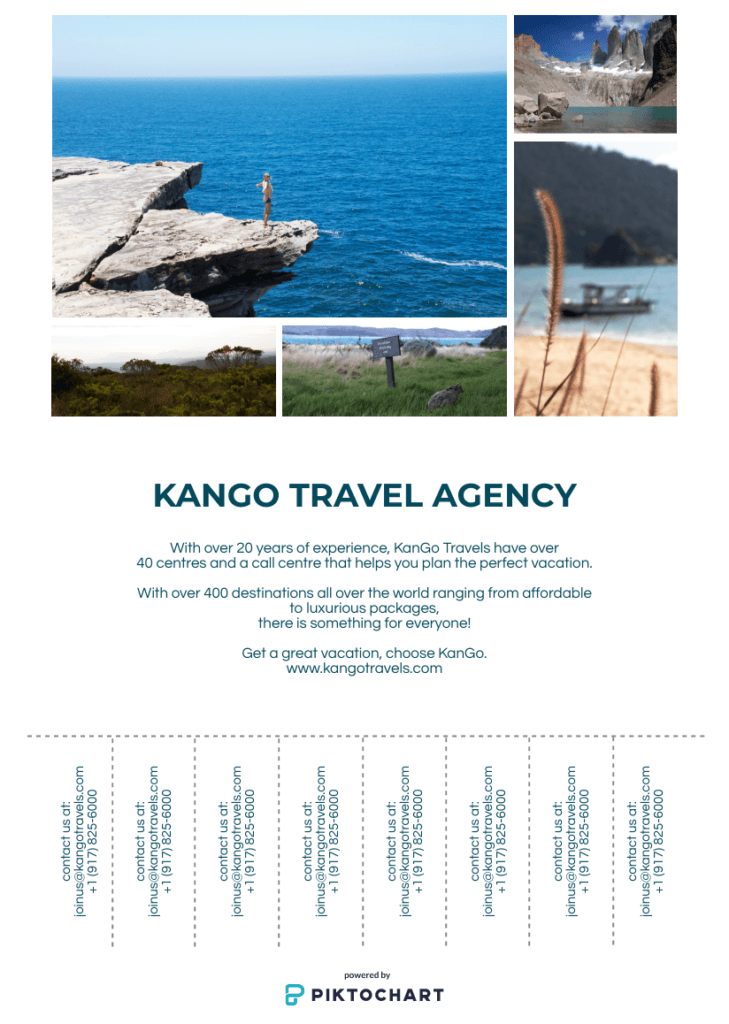 KANGO TRAVEL AGENCY

With over 20 years of experience, KanGo Travels have over 40 centres and a call centre that helps you plan the perfect vacation.

With over 400 destinations all over the world ranging from affordable to luxurious packages, there is something for everyone!

Get a great vacation, choose KanGo.
www.kangotravels.com

contact us at:
joinus@kangotravels.com
+1 (917) 825-6000

contact us at:
joinus@kangotravels.com
+1 (917) 825-6000

contact us at:
joinus@kangotravels.com
+1 (917) 825-6000

contact us at:
joinus@kangotravels.com
+1 (917) 825-6000

contact us at:
joinus@kangotravels.com
+1 (917) 825-6000

contact us at:
joinus@kangotravels.com
+1 (917) 825-6000

contact us at:
joinus@kangotravels.com
+1 (917) 825-6000

contact us at:
joinus@kangotravels.com
+1 (917) 825-6000

powered by
PIKTOCHART